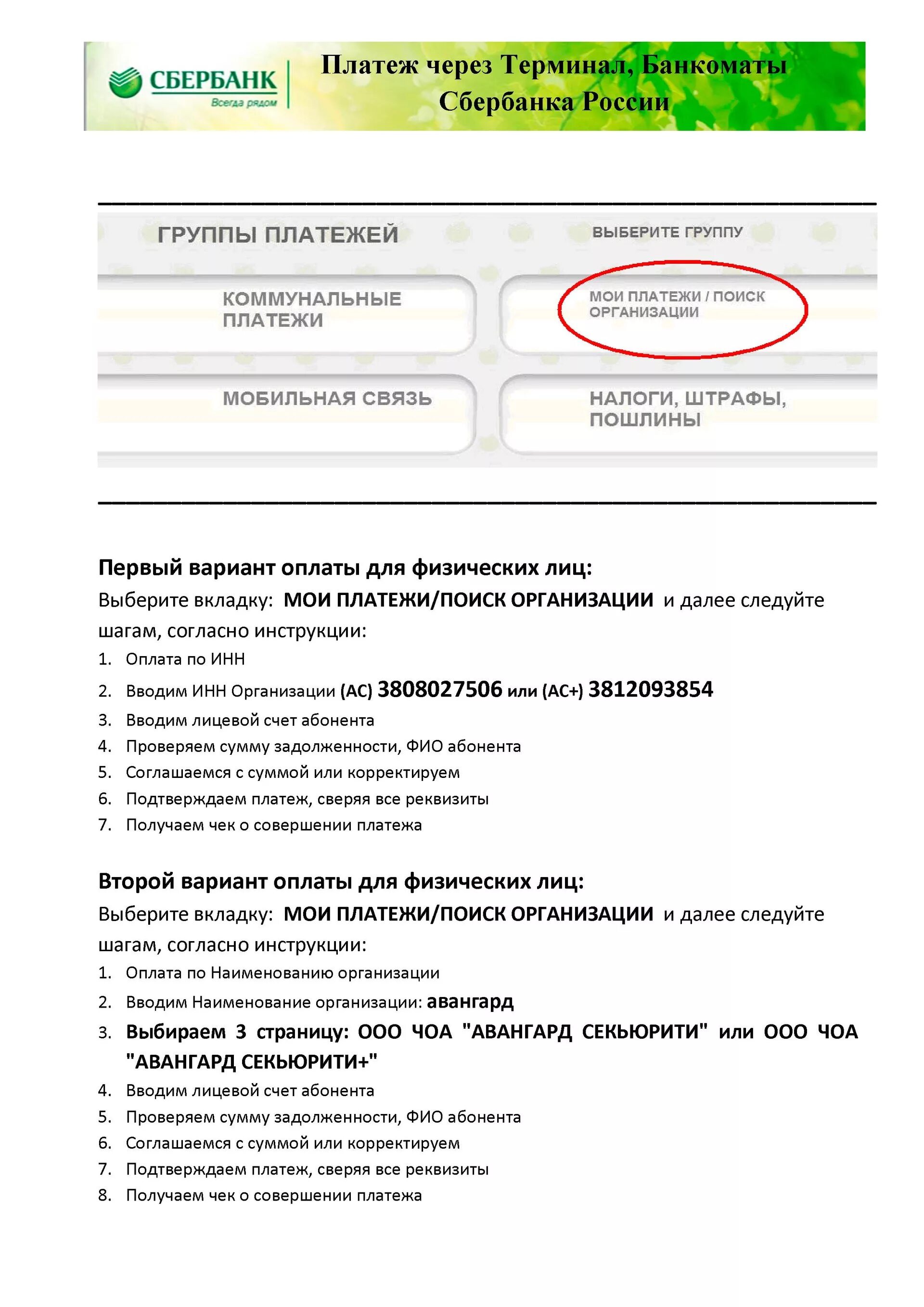 СБЕРБАНК
Всегда рядом

Платеж через Терминал, Банкоматы Сбербанка России

ГРУППЫ ПЛАТЕЖЕЙ

ВЫБЕРИТЕ ГРУППУ

КОММУНАЛЬНЫЕ ПЛАТЕЖИ

МОИ ПЛАТЕЖИ / ПОИСК ОРГАНИЗАЦИИ

МОБИЛЬНАЯ СВЯЗЬ

НАЛОГИ, ШТРАФЫ, ПОШЛИНЫ

Первый вариант оплаты для физических лиц:
Выберите вкладку: МОИ ПЛАТЕЖИ/ПОИСК ОРГАНИЗАЦИИ и далее следуйте шагам, согласно инструкции:
1. Оплата по ИНН
2. Вводим ИНН Организации (АС) 3808027506 или (АС+) 3812093854
3. Вводим лицевой счет абонента
4. Проверяем сумму задолженности, ФИО абонента
5. Соглашаемся с суммой или корректируем
6. Подтверждаем платеж, сверяя все реквизиты
7. Получаем чек о совершении платежа

Второй вариант оплаты для физических лиц:
Выберите вкладку: МОИ ПЛАТЕЖИ/ПОИСК ОРГАНИЗАЦИИ и далее следуйте шагам, согласно инструкции:
1. Оплата по Наименованию организации
2. Вводим Наименование организации: авангард
3. Выбираем 3 страницу: ООО ЧОА "АВАНГАРД СЕКЬЮРИТИ" или ООО ЧОА "АВАНГАРД СЕКЬЮРИТИ+"
4. Вводим лицевой счет абонента
5. Проверяем сумму задолженности, ФИО абонента
6. Соглашаемся с суммой или корректируем
7. Подтверждаем платеж, сверяя все реквизиты
8. Получаем чек о совершении платежа